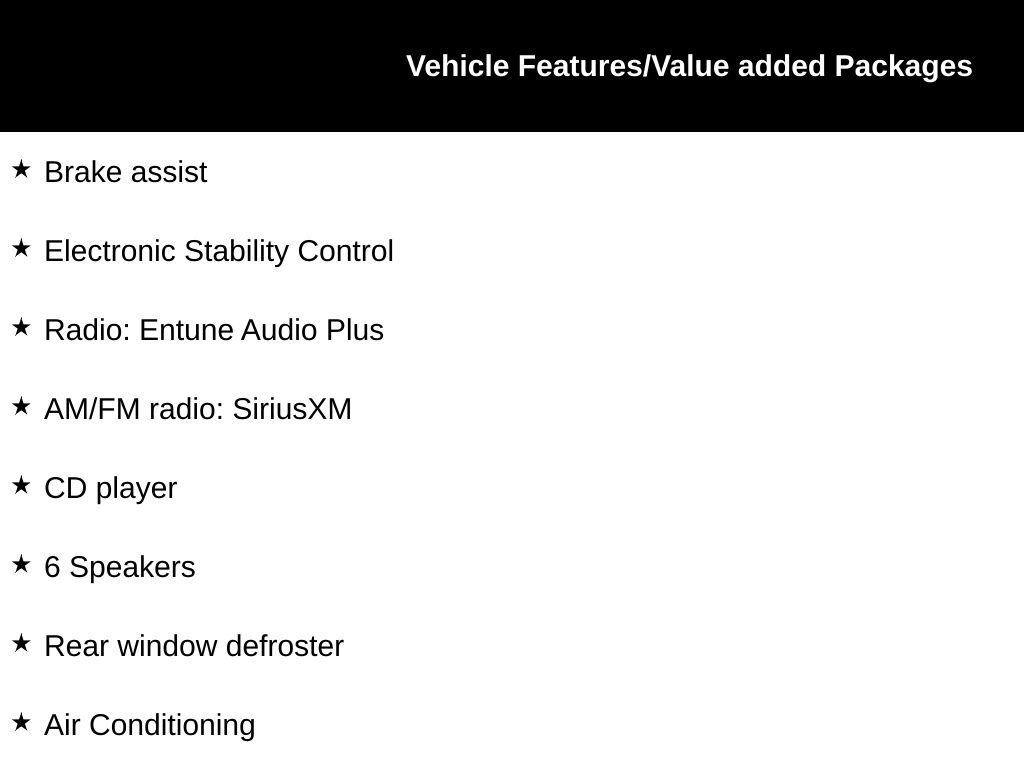 Vehicle Features/Value added Packages

★ Brake assist

★ Electronic Stability Control

★ Radio: Entune Audio Plus

★ AM/FM radio: SiriusXM

★ CD player

★ 6 Speakers

★ Rear window defroster

★ Air Conditioning